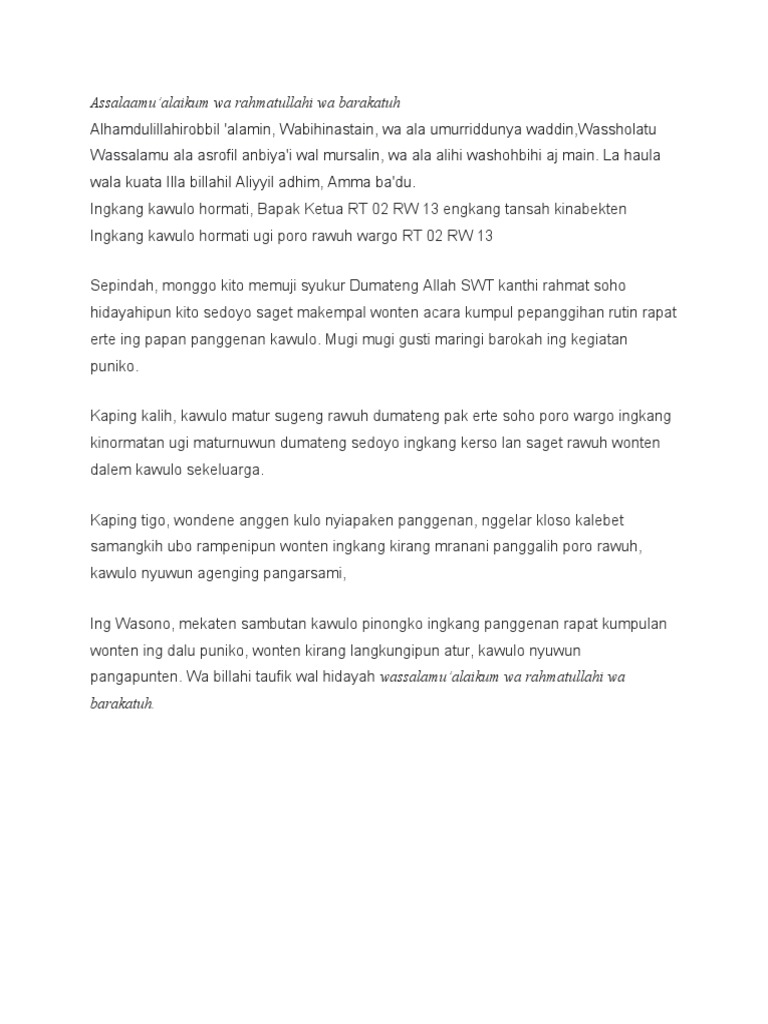 Assalaamu'alaikum wa rahmatullahi wa barakatuh
Alhamdulillahirobbil 'alamin, Wabihinastain, wa ala umurriddunya waddin,Wassholatu Wassalamu ala asrofil anbiya'i wal mursalin, wa ala alihi washohbihi aj main. La haula wala kuata Illa billahil Aliyyil adhim, Amma ba'du.
Ingkang kawulo hormati, Bapak Ketua RT 02 RW 13 engkang tansah kinabekten
Ingkang kawulo hormati ugi poro rawuh wargo RT 02 RW 13

Sepindah, monggo kito memuji syukur Dumateng Allah SWT kanthi rahmat soho hidayahipun kito sedoyo saget makempal wonten acara kumpul pepanggihan rutin rapat erte ing papan panggenan kawulo. Mugi mugi gusti maringi barokah ing kegiatan puniko.

Kaping kalih, kawulo matur sugeng rawuh dumateng pak erte soho poro wargo ingkang kinormatan ugi maturnuwun dumateng sedoyo ingkang kerso lan saget rawuh wonten dalem kawulo sekeluarga.

Kaping tigo, wondene anggen kulo nyiapaken panggenan, nggelar kloso kalebet samangkih ubo rampenipun wonten ingkang kirang mranani panggalih poro rawuh, kawulo nyuwun agenging pangarsami,

Ing Wasono, mekaten sambutan kawulo pinongko ingkang panggenan rapat kumpulan wonten ing dalu puniko, wonten kirang langkungipun atur, kawulo nyuwun pangapunten. Wa billahi taufik wal hidayah wassalamu'alaikum wa rahmatullahi wa barakatuh.